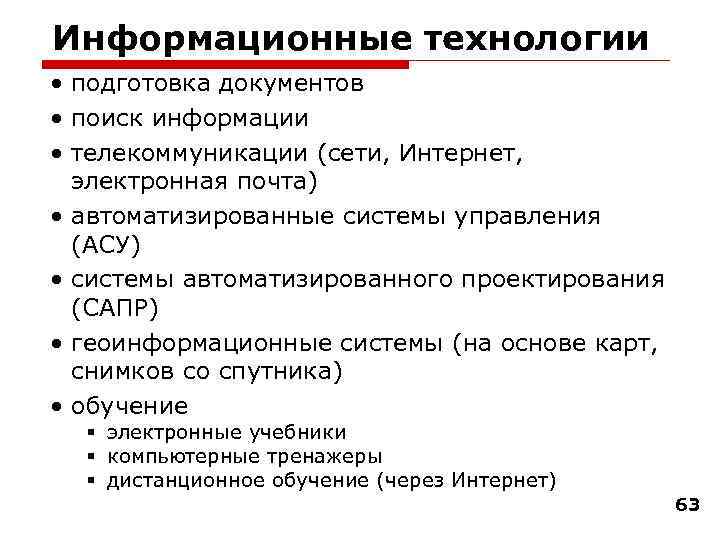 Информационные технологии

• подготовка документов
• поиск информации
• телекоммуникации (сети, Интернет, электронная почта)
• автоматизированные системы управления (АСУ)
• системы автоматизированного проектирования (САПР)
• геоинформационные системы (на основе карт, снимков со спутника)
• обучение
  ▪ электронные учебники
  ▪ компьютерные тренажеры
  ▪ дистанционное обучение (через Интернет)

63